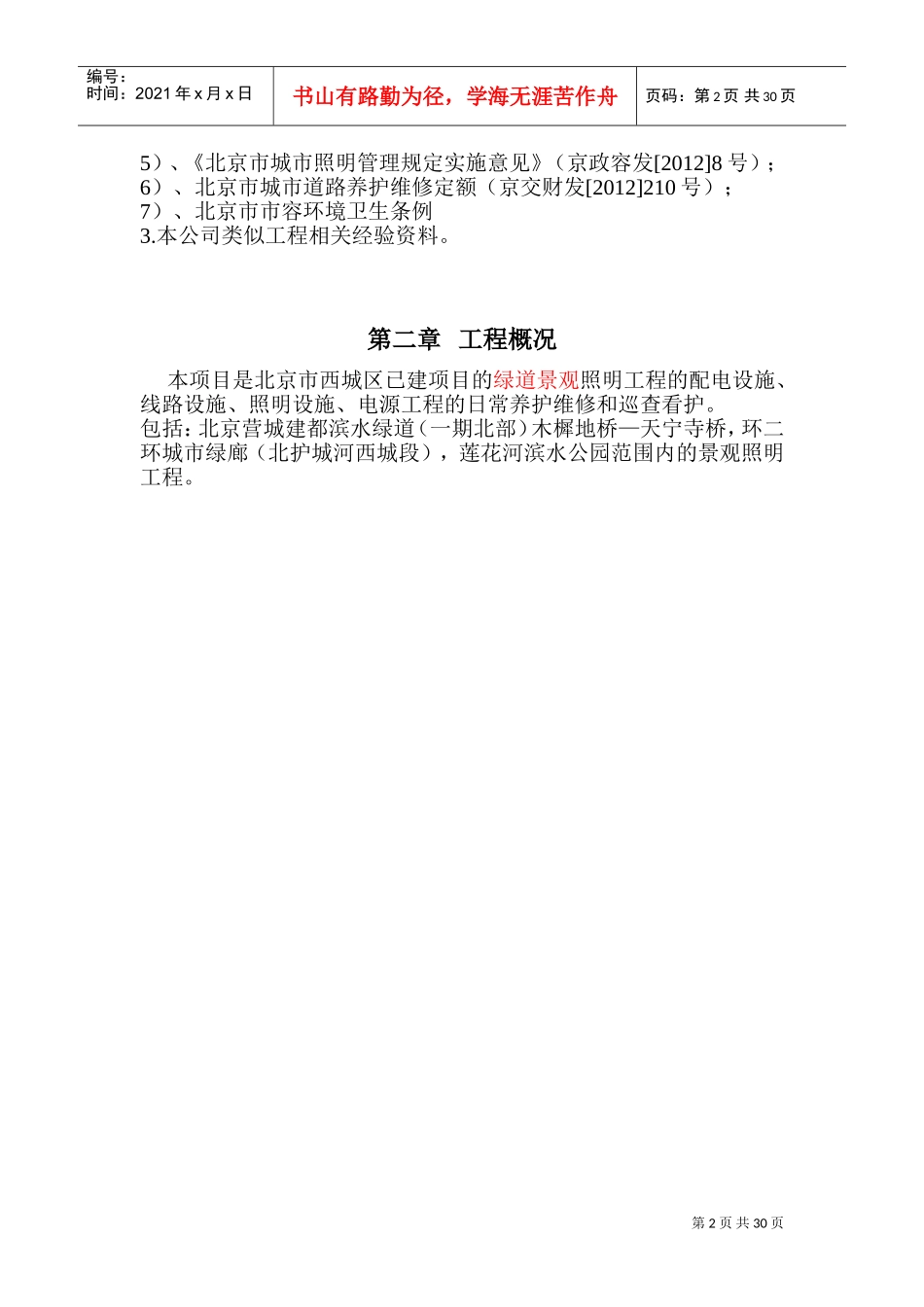 编号：
时间：2021 年 x 月 x 日

书山有路勤为径，学海无涯苦作舟

页码：第 2 页 共 30 页

5）、《北京市城市照明管理规定实施意见》（京政容发[2012]8 号）；
6）、北京市城市道路养护维修定额（京交财发[2012]210 号）；
7）、北京市市容环境卫生条例
3.本公司类似工程相关经验资料。

第二章 工程概况

本项目是北京市西城区已建项目的绿道景观照明工程的配电设施、线路设施、照明设施、电源工程的日常养护维修和巡查看护。
包括：北京营城建都滨水绿道（一期北部）木樨地桥—天宁寺桥，环二环城市绿廊（北护城河西城段），莲花河滨水公园范围内的景观照明工程。

第 2 页 共 30 页